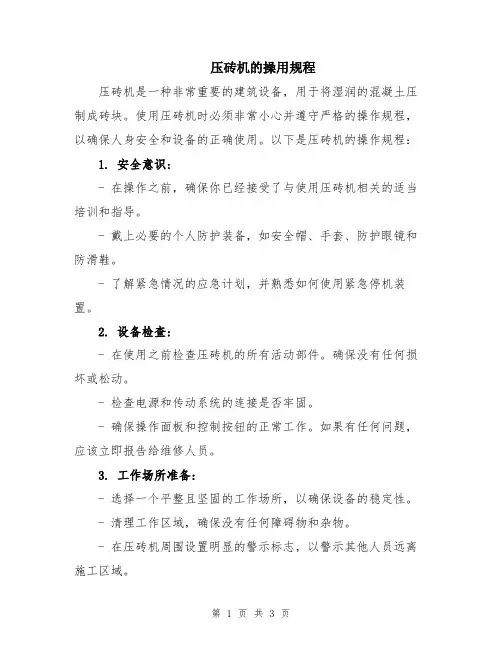 压砖机的操用规程

压砖机是一种非常重要的建筑设备，用于将湿润的混凝土压制成砖块。使用压砖机时必须非常小心并遵守严格的操作规程，以确保人身安全和设备的正确使用。以下是压砖机的操作规程：

1. 安全意识：

- 在操作之前，确保你已经接受了与使用压砖机相关的适当培训和指导。

- 戴上必要的个人防护装备，如安全帽、手套、防护眼镜和防滑鞋。

- 了解紧急情况的应急计划，并熟悉如何使用紧急停机装置。

2. 设备检查：

- 在使用之前检查压砖机的所有活动部件。确保没有任何损坏或松动。

- 检查电源和传动系统的连接是否牢固。

- 确保操作面板和控制按钮的正常工作。如果有任何问题，应该立即报告给维修人员。

3. 工作场所准备：

- 选择一个平整且坚固的工作场所，以确保设备的稳定性。

- 清理工作区域，确保没有任何障碍物和杂物。

- 在压砖机周围设置明显的警示标志，以警示其他人员远离施工区域。

第 1 页 共 3 页